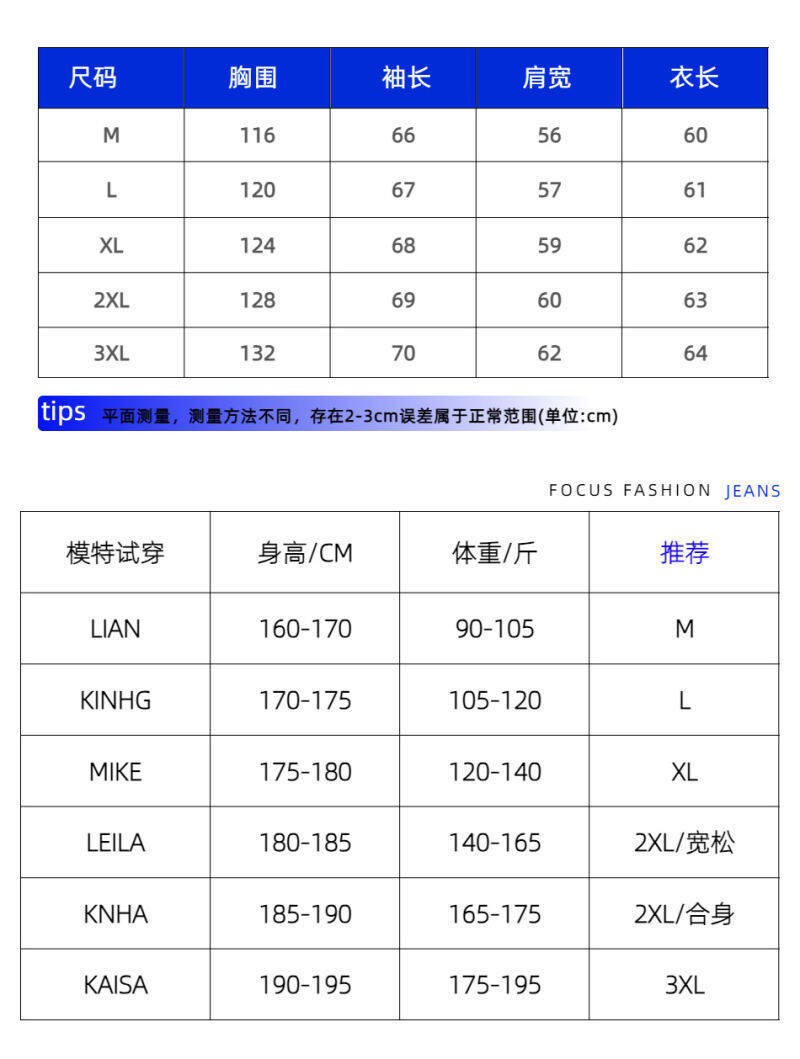 | 尺码 | 胸围 | 袖长 | 肩宽 | 衣长 |
|---|---|---|---|---|
| M | 116 | 66 | 56 | 60 |
| L | 120 | 67 | 57 | 61 |
| XL | 124 | 68 | 59 | 62 |
| 2XL | 128 | 69 | 60 | 63 |
| 3XL | 132 | 70 | 62 | 64 |

tips 平面测量，测量方法不同，存在2-3cm误差属于正常范围(单位:cm)

FOCUS FASHION JEANS

| 模特试穿 | 身高/CM | 体重/斤 | 推荐 |
|---|---|---|---|
| LIAN | 160-170 | 90-105 | M |
| KINHG | 170-175 | 105-120 | L |
| MIKE | 175-180 | 120-140 | XL |
| LEILA | 180-185 | 140-165 | 2XL/宽松 |
| KNHA | 185-190 | 165-175 | 2XL/合身 |
| KAISA | 190-195 | 175-195 | 3XL |